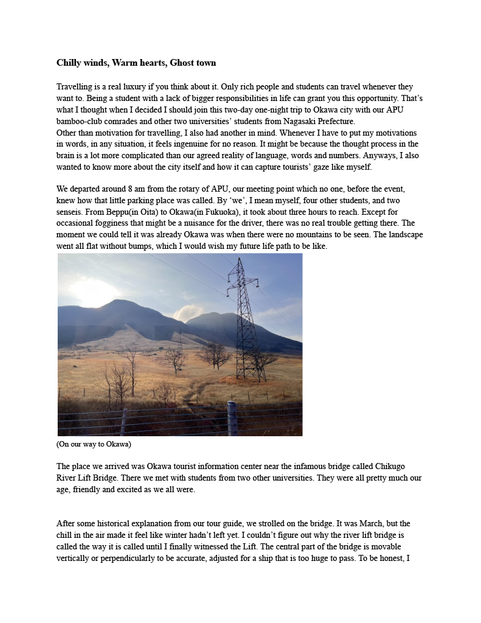 Chilly winds, Warm hearts, Ghost town

Travelling is a real luxury if you think about it. Only rich people and students can travel whenever they want to. Being a student with a lack of bigger responsibilities in life can grant you this opportunity. That's what I thought when I decided I should join this two-day one-night trip to Okawa city with our APU bamboo-club comrades and other two universities' students from Nagasaki Prefecture.
Other than motivation for travelling, I also had another in mind. Whenever I have to put my motivations in words, in any situation, it feels ingenuine for no reason. It might be because the thought process in the brain is a lot more complicated than our agreed reality of language, words and numbers. Anyways, I also wanted to know more about the city itself and how it can capture tourists' gaze like myself.

We departed around 8 am from the rotary of APU, our meeting point which no one, before the event, knew how that little parking place was called. By 'we', I mean myself, four other students, and two senseis. From Beppu(in Oita) to Okawa(in Fukuoka), it took about three hours to reach. Except for occasional fogginess that might be a nuisance for the driver, there was no real trouble getting there. The moment we could tell it was already Okawa was when there were no mountains to be seen. The landscape went all flat without bumps, which I would wish my future life path to be like.

(On our way to Okawa)

The place we arrived was Okawa tourist information center near the infamous bridge called Chikugo River Lift Bridge. There we met with students from two other universities. They were all pretty much our age, friendly and excited as we all were.

After some historical explanation from our tour guide, we strolled on the bridge. It was March, but the chill in the air made it feel like winter hadn't left yet. I couldn't figure out why the river lift bridge is called the way it is called until I finally witnessed the Lift. The central part of the bridge is movable vertically or perpendicularly to be accurate, adjusted for a ship that is too huge to pass. To be honest, I